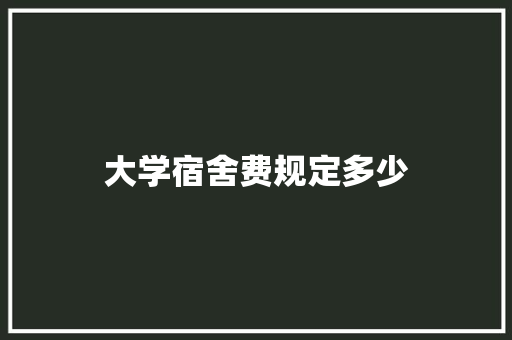 大学宿舍费规定多少